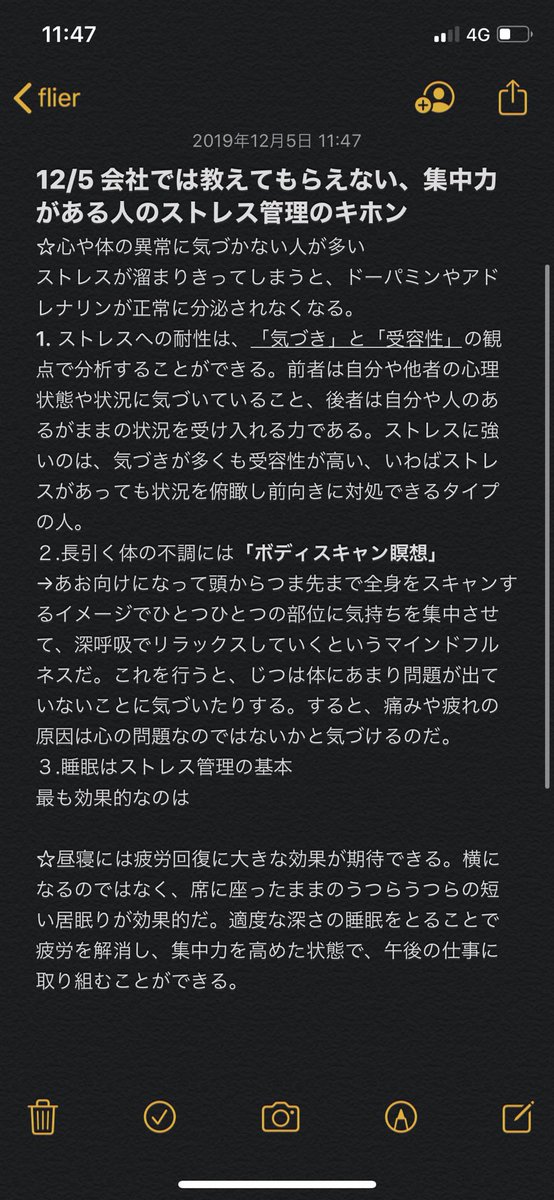 11:47
4G

flier

2019年12月5日 11:47

12/5 会社では教えてもらえない、集中力がある人のストレス管理のキホン

☆心や体の異常に気づかない人が多い
ストレスが溜まりきってしまうと、ドーパミンやアドレナリンが正常に分泌されなくなる。
1. ストレスへの耐性は、「気づき」と「受容性」の観点で分析することができる。前者は自分や他者の心理状態や状況に気づいていること、後者は自分や人のあるがままの状況を受け入れる力である。ストレスに強いのは、気づきが多くも受容性が高い、いわばストレスがあっても状況を俯瞰し前向きに対処できるタイプの人。
２.長引く体の不調には「ボディスキャン瞑想」
→あお向けになって頭からつま先まで全身をスキャンするイメージでひとつひとつの部位に気持ちを集中させて、深呼吸でリラックスしていくというマインドフルネスだ。これを行うと、じつは体にあまり問題が出ていないことに気づいたりする。すると、痛みや疲れの原因は心の問題なのではないかと気づけるのだ。
３.睡眠はストレス管理の基本
最も効果的なのは

☆昼寝には疲労回復に大きな効果が期待できる。横になるのではなく、席に座ったままのうつらうつらの短い居眠りが効果的だ。適度な深さの睡眠をとることで疲労を解消し、集中力を高めた状態で、午後の仕事に取り組むことができる。